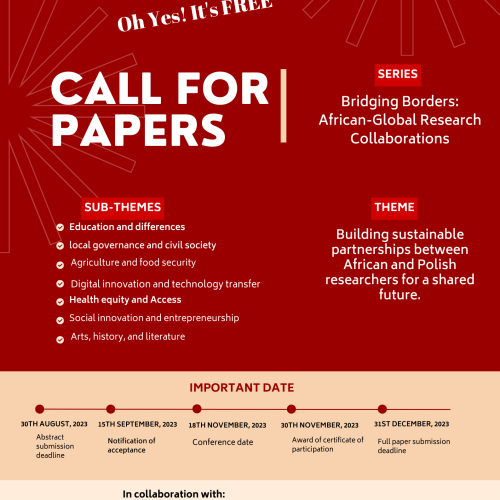 Oh Yes! It's FREE

CALL FOR PAPERS

SERIES

Bridging Borders: African-Global Research Collaborations

SUB-THEMES

Education and differences
local governance and civil society
Agriculture and food security
Digital innovation and technology transfer
Health equity and Access
Social innovation and entrepreneurship
Arts, history, and literature

THEME

Building sustainable partnerships between African and Polish researchers for a shared future.

IMPORTANT DATE

30TH AUGUST, 2023
Abstract submission deadline

15TH SEPTEMBER, 2023
Notification of acceptance

18TH NOVEMBER, 2023
Conference date

30TH NOVEMBER, 2023
Award of certificate of participation

31ST DECEMBER, 2023
Full paper submission deadline

In collaboration with: